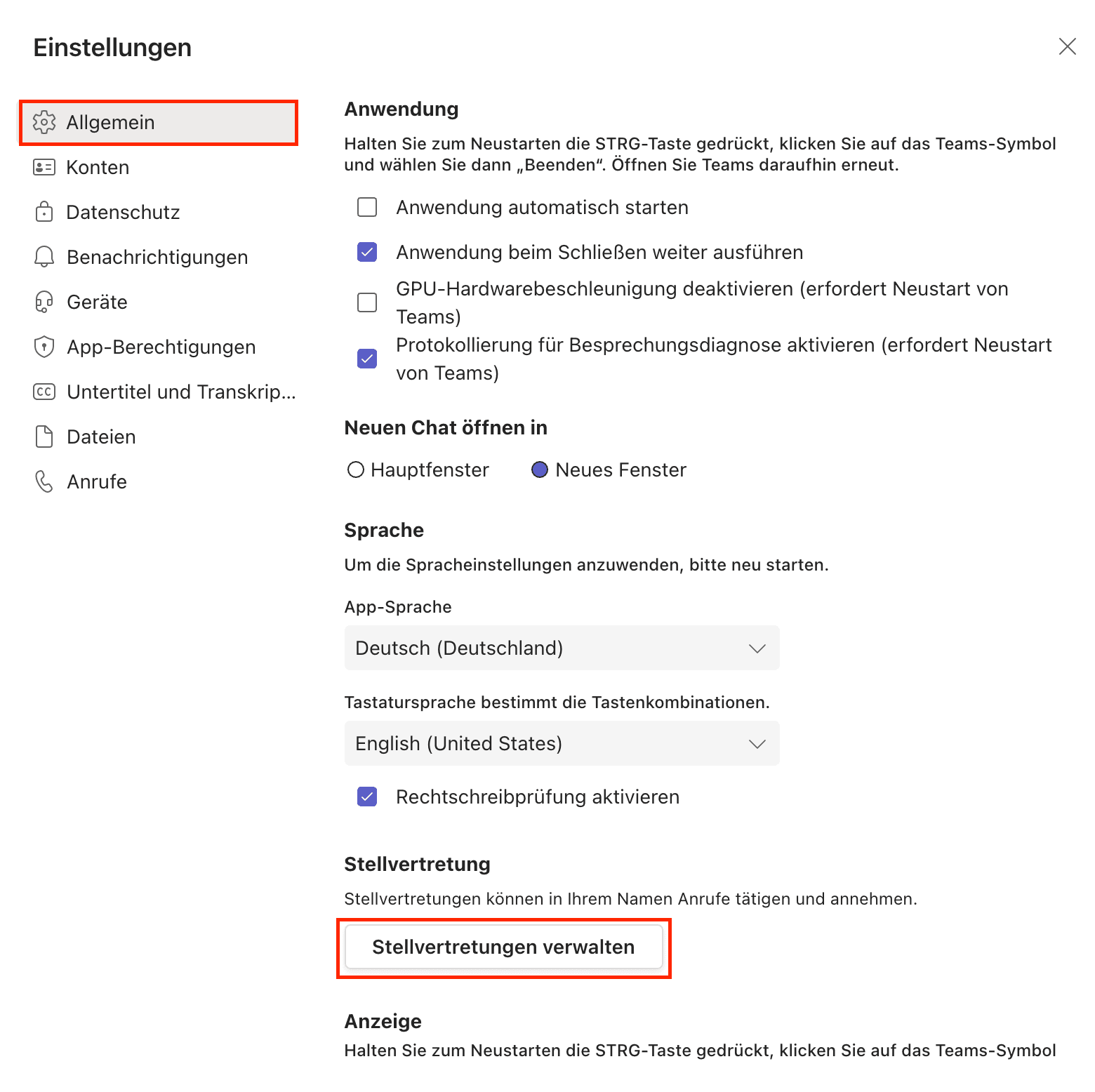 Einstellungen

Allgemein
Konten
Datenschutz
Benachrichtigungen
Geräte
App-Berechtigungen
Untertitel und Transkrip...
Dateien
Anrufe

Anwendung
Halten Sie zum Neustarten die STRG-Taste gedrückt, klicken Sie auf das Teams-Symbol und wählen Sie dann „Beenden“. Öffnen Sie Teams daraufhin erneut.

Anwendung automatisch starten
Anwendung beim Schließen weiter ausführen
GPU-Hardwarebeschleunigung deaktivieren (erfordert Neustart von Teams)
Protokollierung für Besprechungsdiagnose aktivieren (erfordert Neustart von Teams)

Neuen Chat öffnen in
Hauptfenster
Neues Fenster

Sprache
Um die Spracheinstellungen anzuwenden, bitte neu starten.

App-Sprache
Deutsch (Deutschland)

Tastatursprache bestimmt die Tastenkombinationen.
English (United States)

Rechtschreibprüfung aktivieren

Stellvertretung
Stellvertretungen können in Ihrem Namen Anrufe tätigen und annehmen.
Stellvertretungen verwalten

Anzeige
Halten Sie zum Neustarten die STRG-Taste gedrückt, klicken Sie auf das Teams-Symbol